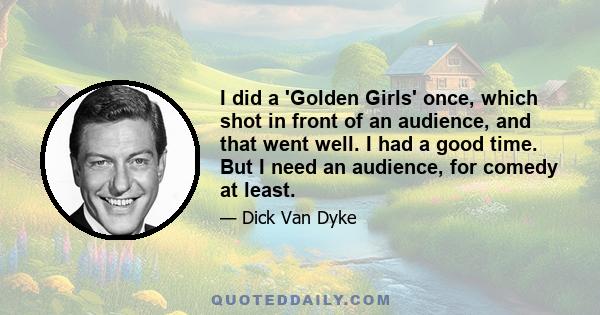 I did a 'Golden Girls' once, which shot in front of an audience, and that went well. I had a good time. But I need an audience, for comedy at least.

— Dick Van Dyke

QUOTEDDAILY.COM